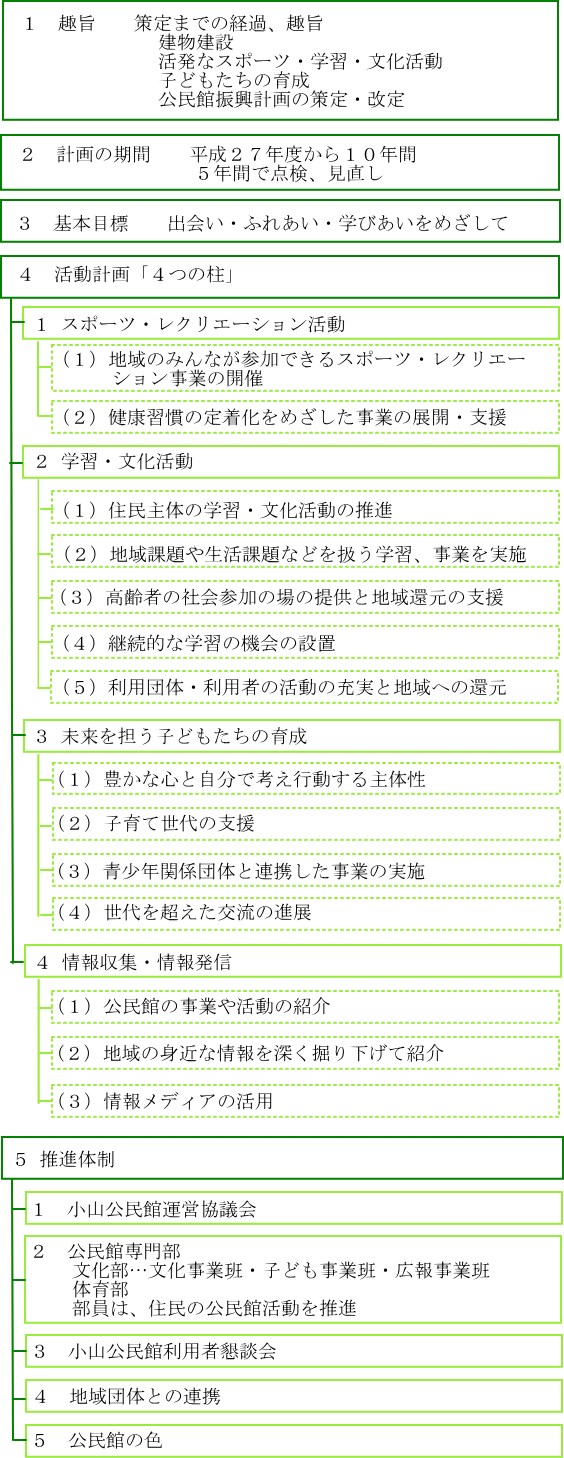 1　趣旨　　策定までの経過、趣旨
建物建設
活発なスポーツ・学習・文化活動
子どもたちの育成
公民館振興計画の策定・改定

2　計画の期間　　平成２７年度から１０年間
５年間で点検、見直し

3　基本目標　　出会い・ふれあい・学びあいをめざして

4　活動計画「４つの柱」

1　スポーツ・レクリエーション活動

（１）地域のみんなが参加できるスポーツ・レクリエーション事業の開催

（２）健康習慣の定着化をめざした事業の展開・支援

2　学習・文化活動

（１）住民主体の学習・文化活動の推進

（２）地域課題や生活課題などを扱う学習、事業を実施

（３）高齢者の社会参加の場の提供と地域還元の支援

（４）継続的な学習の機会の設置

（５）利用団体・利用者の活動の充実と地域への還元

3　未来を担う子どもたちの育成

（１）豊かな心と自分で考え行動する主体性

（２）子育て世代の支援

（３）青少年関係団体と連携した事業の実施

（４）世代を超えた交流の進展

4　情報収集・情報発信

（１）公民館の事業や活動の紹介

（２）地域の身近な情報を深く掘り下げて紹介

（３）情報メディアの活用

5　推進体制

1　小山公民館運営協議会

2　公民館専門部
文化部…文化事業班・子ども事業班・広報事業班
体育部
部員は、住民の公民館活動を推進

3　小山公民館利用者懇談会

4　地域団体との連携

5　公民館の色